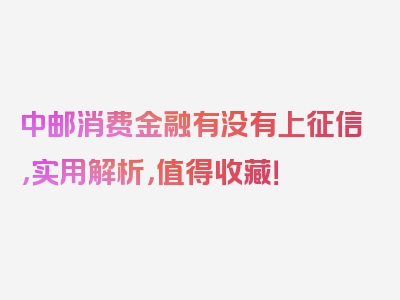 中邮消费金融有没有上征信,实用解析,值得收藏!